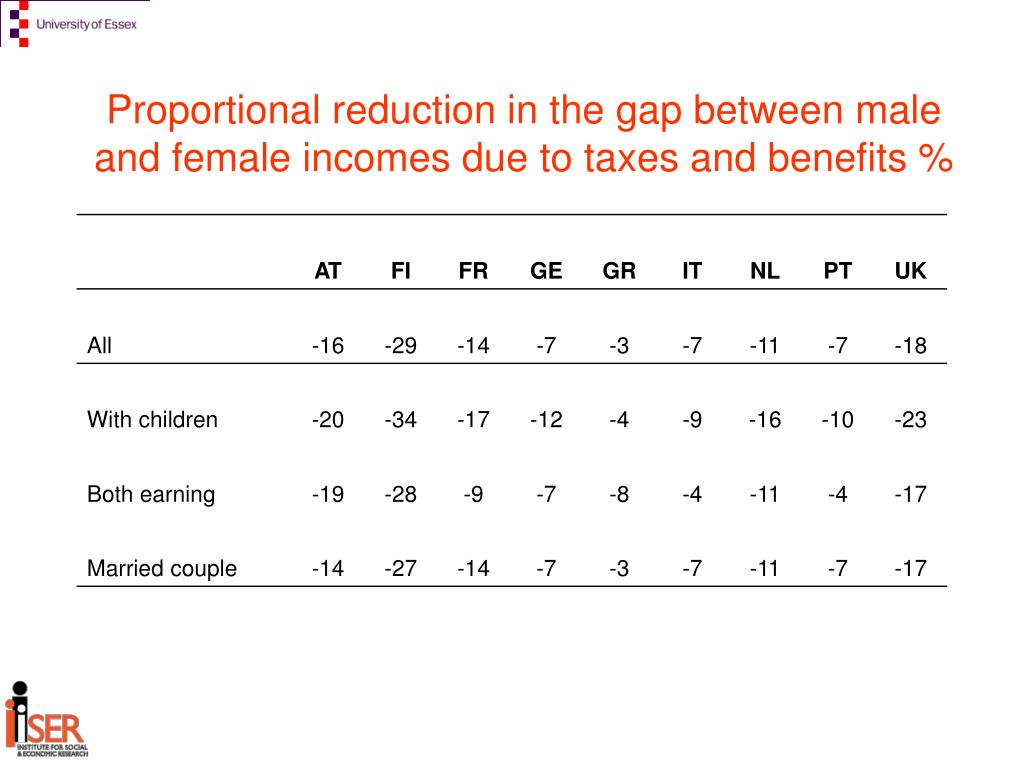 University of Essex

Proportional reduction in the gap between male and female incomes due to taxes and benefits %

| | AT | FI | FR | GE | GR | IT | NL | PT | UK |
|---|---|---|---|---|---|---|---|---|---|
| All | -16 | -29 | -14 | -7 | -3 | -7 | -11 | -7 | -18 |
| With children | -20 | -34 | -17 | -12 | -4 | -9 | -16 | -10 | -23 |
| Both earning | -19 | -28 | -9 | -7 | -8 | -4 | -11 | -4 | -17 |
| Married couple | -14 | -27 | -14 | -7 | -3 | -7 | -11 | -7 | -17 |

iSER
INSTITUTE FOR SOCIAL & ECONOMIC RESEARCH